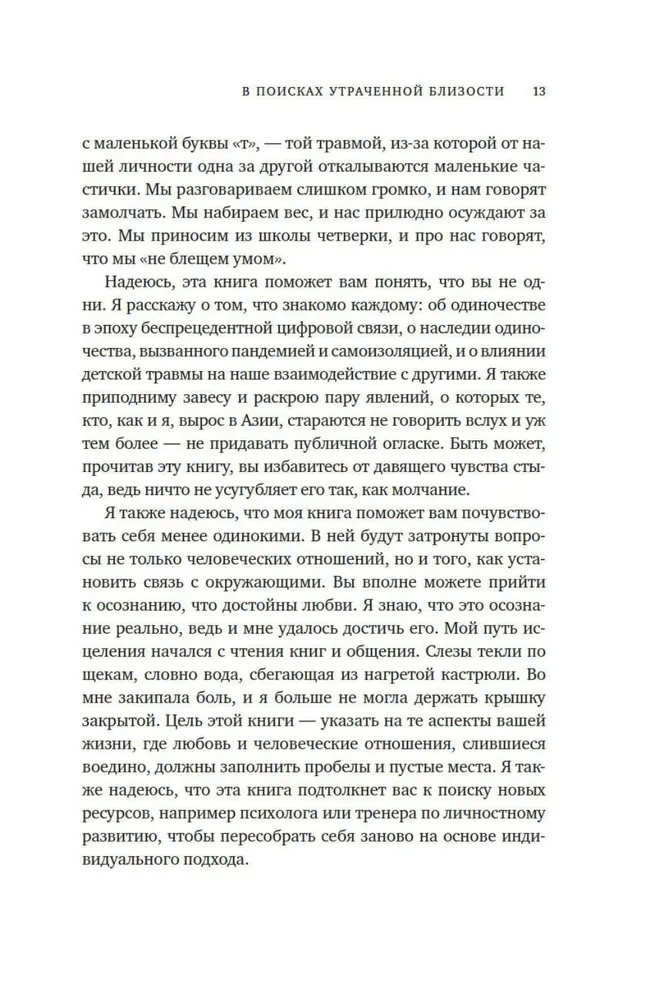 В ПОИСКАХ УТРАЧЕННОЙ БЛИЗОСТИ 13

с маленькой буквы «т», — той травмой, из-за которой от нашей личности одна за другой откалываются маленькие частички. Мы разговариваем слишком громко, и нам говорят замолчать. Мы набираем вес, и нас прилюдно осуждают за это. Мы приносим из школы четверки, и про нас говорят, что мы «не блещем умом».

Надеюсь, эта книга поможет вам понять, что вы не одни. Я расскажу о том, что знакомо каждому: об одиночестве в эпоху беспрецедентной цифровой связи, о наследии одиночества, вызванного пандемией и самоизоляцией, и о влиянии детской травмы на наше взаимодействие с другими. Я также приподниму завесу и раскрою пару явлений, о которых те, кто, как и я, вырос в Азии, стараются не говорить вслух и уж тем более — не придавать публичной огласке. Быть может, прочитав эту книгу, вы избавитесь от давящего чувства стыда, ведь ничто не усугубляет его так, как молчание.

Я также надеюсь, что моя книга поможет вам почувствовать себя менее одинокими. В ней будут затронуты вопросы не только человеческих отношений, но и того, как установить связь с окружающими. Вы вполне можете прийти к осознанию, что достойны любви. Я знаю, что это осознание реально, ведь и мне удалось достичь его. Мой путь исцеления начался с чтения книг и общения. Слезы текли по щекам, словно вода, сбегающая из нагретой кастрюли. Во мне закипала боль, и я больше не могла держать крышку закрытой. Цель этой книги — указать на те аспекты вашей жизни, где любовь и человеческие отношения, слившиеся воедино, должны заполнить пробелы и пустые места. Я также надеюсь, что эта книга подтолкнет вас к поиску новых ресурсов, например психолога или тренера по личностному развитию, чтобы пересобрать себя заново на основе индивидуального подхода.